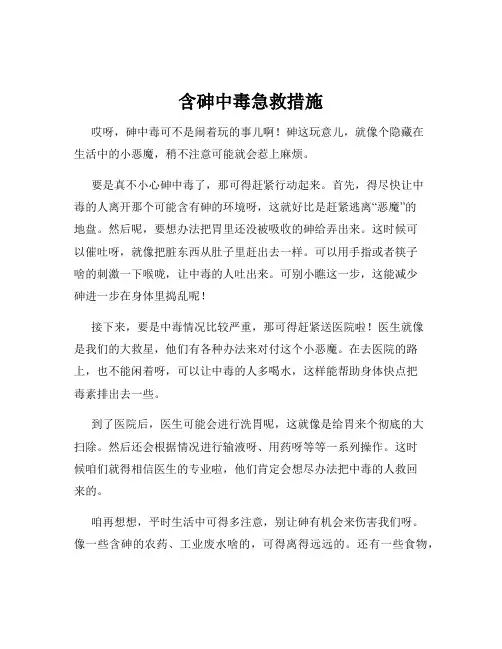 含砷中毒急救措施

哎呀，砷中毒可不是闹着玩的事儿啊！砷这玩意儿，就像个隐藏在生活中的小恶魔，稍不注意可能就会惹上麻烦。

要是真不小心砷中毒了，那可得赶紧行动起来。首先，得尽快让中毒的人离开那个可能含有砷的环境呀，这就好比是赶紧逃离“恶魔”的地盘。然后呢，要想办法把胃里还没被吸收的砷给弄出来。这时候可以催吐呀，就像把脏东西从肚子里赶出去一样。可以用手指或者筷子啥的刺激一下喉咙，让中毒的人吐出来。可别小瞧这一步，这能减少砷进一步在身体里捣乱呢！

接下来，要是中毒情况比较严重，那可得赶紧送医院啦！医生就像是我们的大救星，他们有各种办法来对付这个小恶魔。在去医院的路上，也不能闲着呀，可以让中毒的人多喝水，这样能帮助身体快点把毒素排出去一些。

到了医院后，医生可能会进行洗胃呢，这就像是给胃来个彻底的大扫除。然后还会根据情况进行输液呀、用药呀等等一系列操作。这时候咱们就得相信医生的专业啦，他们肯定会想尽办法把中毒的人救回来的。

咱再想想，平时生活中可得多注意，别让砷有机会来伤害我们呀。像一些含砷的农药、工业废水啥的，可得离得远远的。还有一些食物，